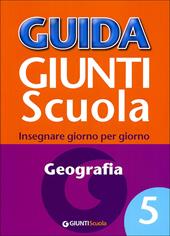 GUIDA
GIUNTI
Scuola
Insegnare giorno per giorno

Geografia

5

GIUNTI Scuola